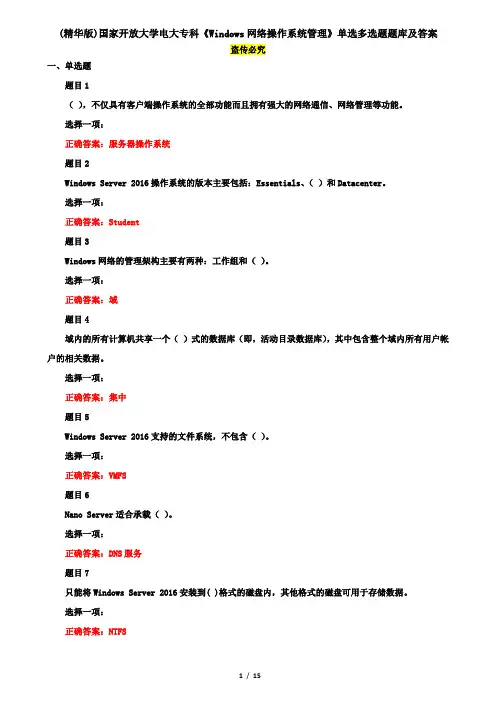 (精华版)国家开放大学电大专科《Windows 网络操作系统管理》单选多选题题库及答案

盗传必究

一、单选题

题目 1

（ ），不仅具有客户端操作系统的全部功能而且拥有强大的网络通信、网络管理等功能。

选择一项：

正确答案：服务器操作系统

题目 2

Windows Server 2016 操作系统的版本主要包括：Essentials、（ ）和 Datacenter。

选择一项：

正确答案：Student

题目 3

Windows 网络的管理架构主要有两种：工作组和（ ）。

选择一项：

正确答案：域

题目 4

域内的所有计算机共享一个（ ）式的数据库（即，活动目录数据库），其中包含整个域内所有用户帐户的相关数据。

选择一项：

正确答案：集中

题目 5

Windows Server 2016 支持的文件系统，不包含（ ）。

选择一项：

正确答案：VMFS

题目 6

Nano Server 适合承载（ ）。

选择一项：

正确答案：DNS 服务

题目 7

只能将 Windows Server 2016 安装到( )格式的磁盘内，其他格式的磁盘可用于存储数据。

选择一项：

正确答案：NTFS

1 / 15